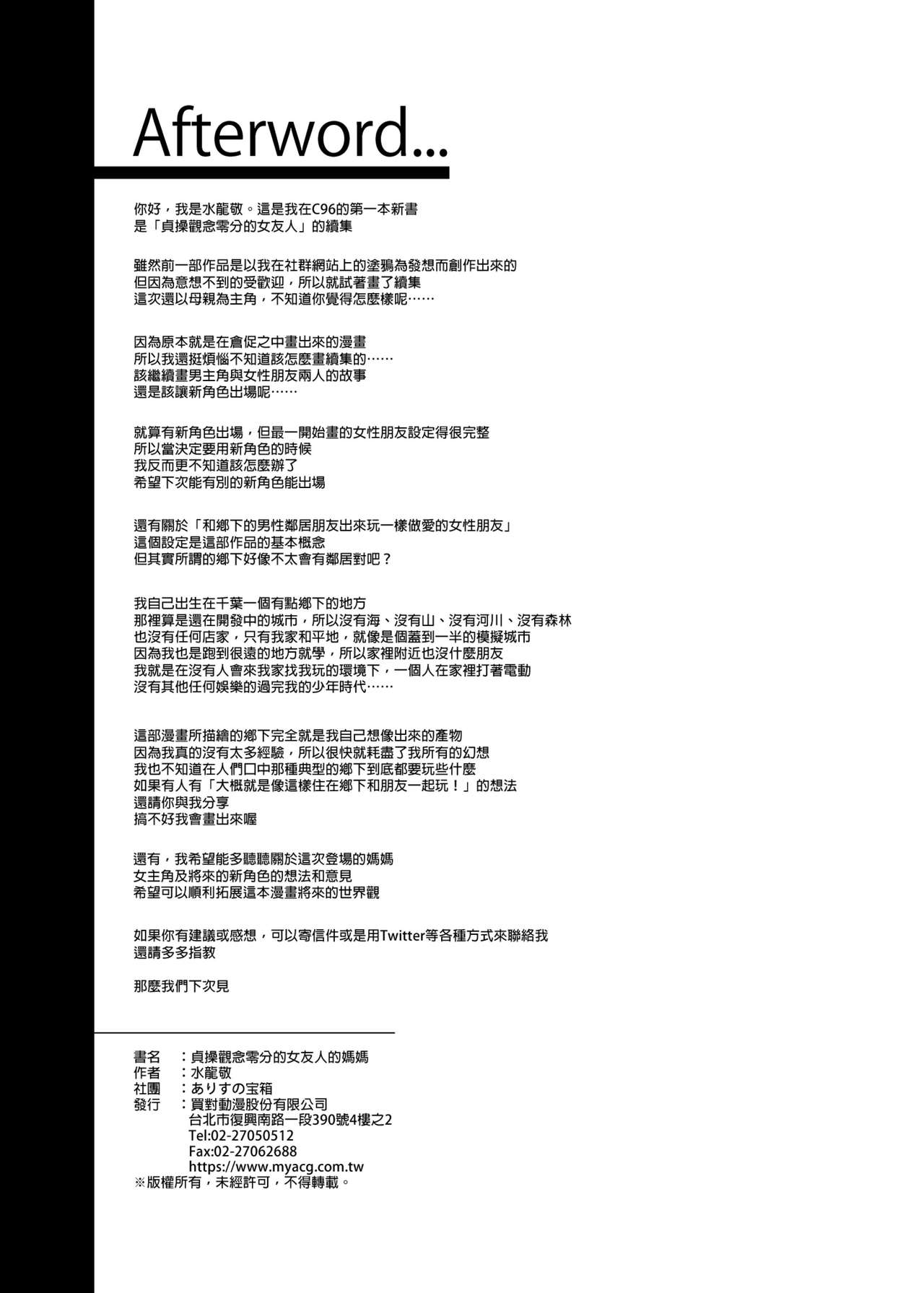 Afterword...

你好，我是水龍敬。這是我在C96的第一本新書
是「貞操觀念零分的女友人」的續集

雖然前一部作品是以我在社群網站上的塗鴉為發想而創作出來的
但因為意想不到的受歡迎，所以就試著畫了續集
這次還以母親為主角，不知道你覺得怎麼樣呢……

因為原本就是在倉促之中畫出來的漫畫
所以我還挺煩惱不知道該怎麼畫續集的……
該繼續畫男主角與女性朋友兩人的故事
還是該讓新角色出場呢……

就算有新角色出場，但最一開始畫的女性朋友設定得很完整
所以當決定要用新角色的時候
我反而更不知道該怎麼辦了
希望下次能有別的新角色能出場

還有關於「和鄉下的男性鄰居朋友出來玩一樣做愛的女性朋友」
這個設定是這部作品的基本概念
但其實所謂的鄉下好像不太會有鄰居對吧？

我自己出生在千葉一個有點鄉下的地方
那裡算是還在開發中的城市，所以沒有海、沒有山、沒有河川、沒有森林
也沒有任何店家，只有我家和平地，就像是個蓋到一半的模擬城市
因為我也是跑到很遠的地方就學，所以家裡附近也沒什麼朋友
我就是在沒有人會來我家找我玩的環境下，一個人在家裡打著電動
沒有其他任何娛樂的過完我的少年時代……

這部漫畫所描繪的鄉下完全就是我自己想像出來的產物
因為我真的沒有太多經驗，所以很快就耗盡了我所有的幻想
我也不知道在人們口中那種典型的鄉下到底都要玩些什麼
如果有人有「大概就是像這樣住在鄉下和朋友一起玩！」的想法
還請你與我分享
搞不好我會畫出來喔

還有，我希望能多聽聽關於這次登場的媽媽
女主角及將來的新角色的想法和意見
希望可以順利拓展這本漫畫將來的世界觀

如果你有建議或感想，可以寄信件或是用Twitter等各種方式來聯絡我
還請多多指教

那麼我們下次見

書名 ：貞操觀念零分的女友人的媽媽
作者 ：水龍敬
社團 ：ありすの宝箱
發行 ：買對動漫股份有限公司
台北市復興南路一段390號4樓之2
Tel:02-27050512
Fax:02-27062688
https://www.myacg.com.tw
※版權所有，未經許可，不得轉載。